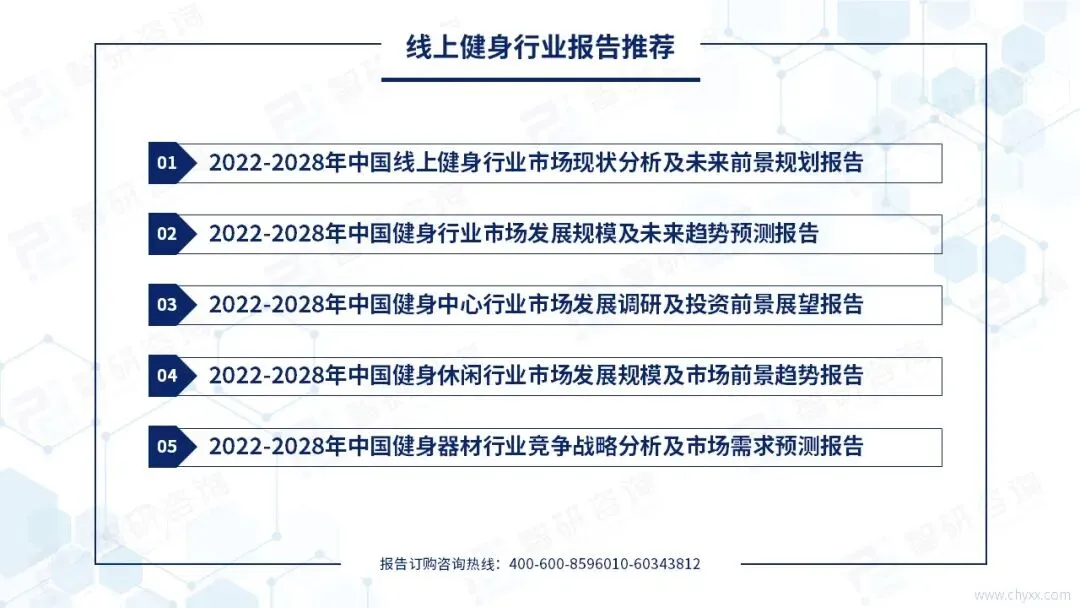 线上健身行业报告推荐

01 2022-2028年中国线上健身行业市场现状分析及未来前景规划报告

02 2022-2028年中国健身行业市场发展规模及未来趋势预测报告

03 2022-2028年中国健身中心行业市场发展调研及投资前景展望报告

04 2022-2028年中国健身休闲行业市场发展规模及市场前景趋势报告

05 2022-2028年中国健身器材行业竞争战略分析及市场需求预测报告

报告订购咨询热线：400-600-8596010-60343812

www.chyxx.com

智研咨询